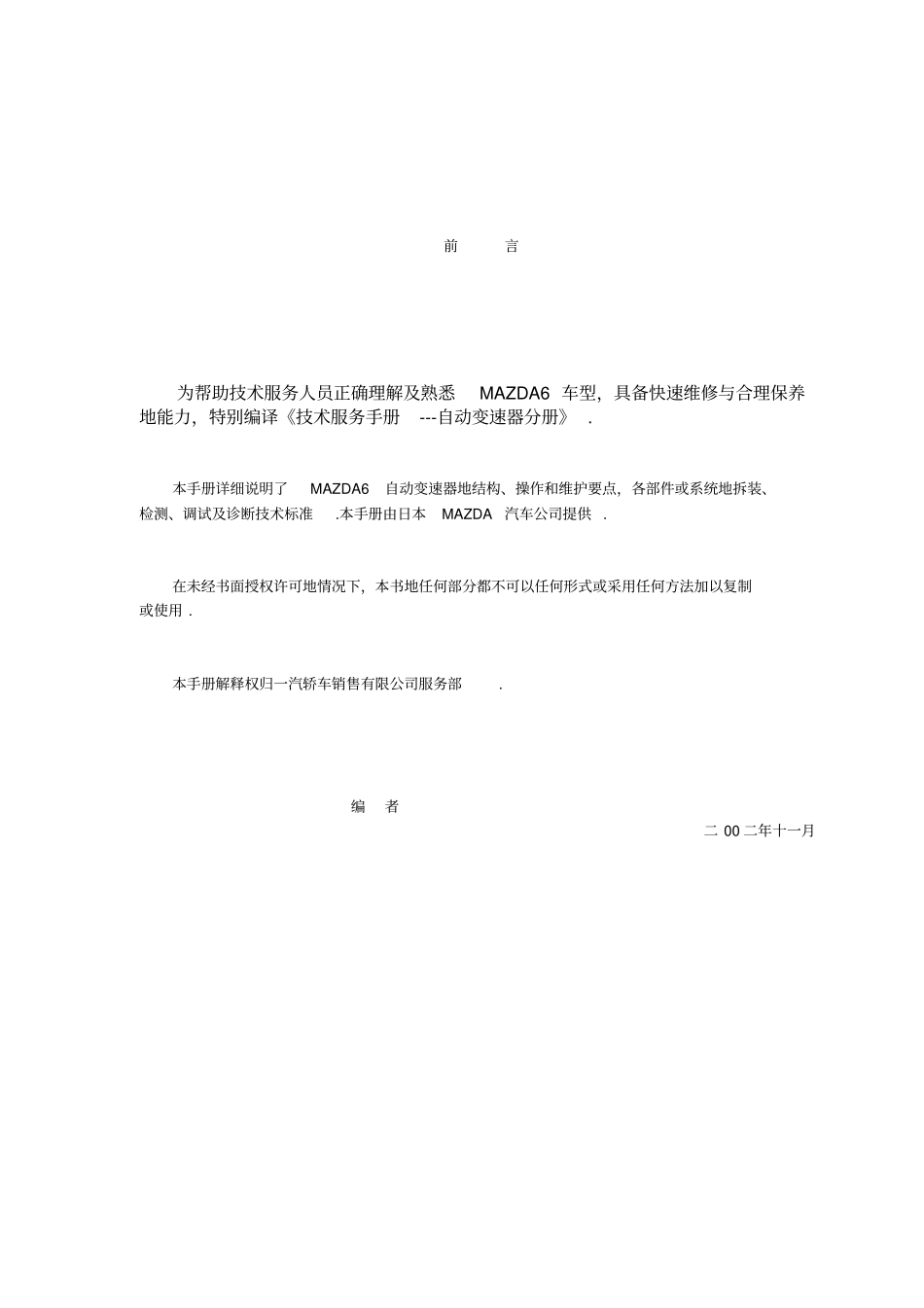 前 言

为帮助技术服务人员正确理解及熟悉 MAZDA6 车型，具备快速维修与合理保养地能力，特别编译《技术服务手册 ---自动变速器分册》 .

本手册详细说明了 MAZDA6 自动变速器地结构、操作和维护要点，各部件或系统地拆装、检测、调试及诊断技术标准 .本手册由日本 MAZDA 汽车公司提供 .

在未经书面授权许可地情况下，本书地任何部分都不可以任何形式或采用任何方法加以复制或使用 .

本手册解释权归一汽轿车销售有限公司服务部 .

编 者

二 00 二年十一月